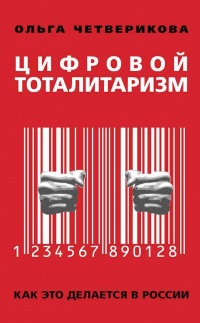 ОЛЬГА ЧЕТВЕРИКОВА

ЦИФРОВОЙ ТОТАЛИТАРИЗМ

1 234567 890128

КАК ЭТО ДЕЛАЕТСЯ В РОССИИ